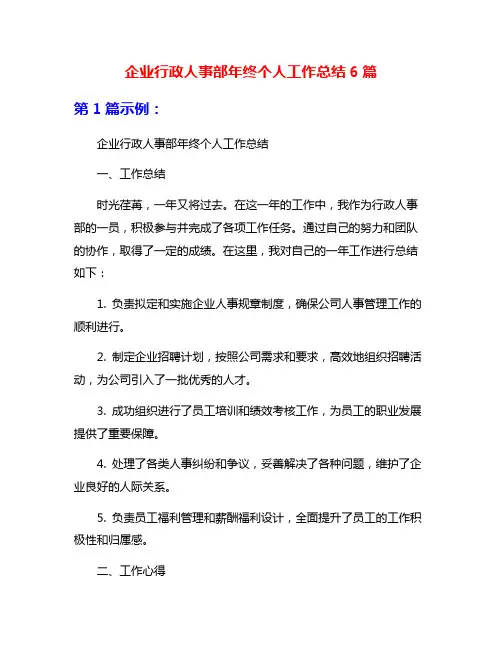 企业行政人事部年终个人工作总结 6 篇

第 1 篇示例：

企业行政人事部年终个人工作总结

一、工作总结

时光荏苒，一年又将过去。在这一年的工作中，我作为行政人事部的一员，积极参与并完成了各项工作任务。通过自己的努力和团队的协作，取得了一定的成绩。在这里，我对自己的一年工作进行总结如下：

1. 负责拟定和实施企业人事规章制度，确保公司人事管理工作的顺利进行。

2. 制定企业招聘计划，按照公司需求和要求，高效地组织招聘活动，为公司引入了一批优秀的人才。

3. 成功组织进行了员工培训和绩效考核工作，为员工的职业发展提供了重要保障。

4. 处理了各类人事纠纷和争议，妥善解决了各种问题，维护了企业良好的人际关系。

5. 负责员工福利管理和薪酬福利设计，全面提升了员工的工作积极性和归属感。

二、工作心得